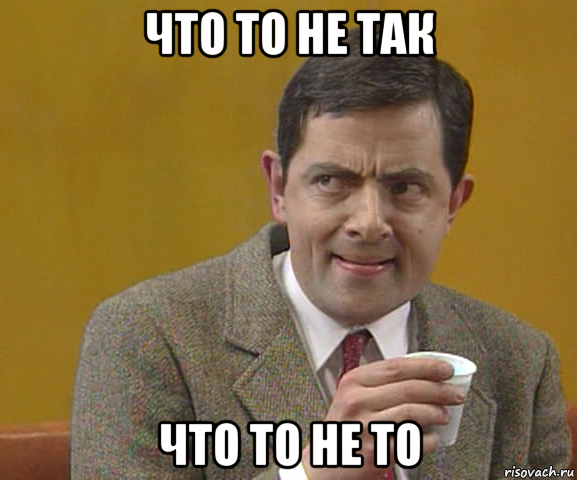 ЧТО ТО НЕ ТАК

ЧТО ТО НЕ ТО

risovach.ru